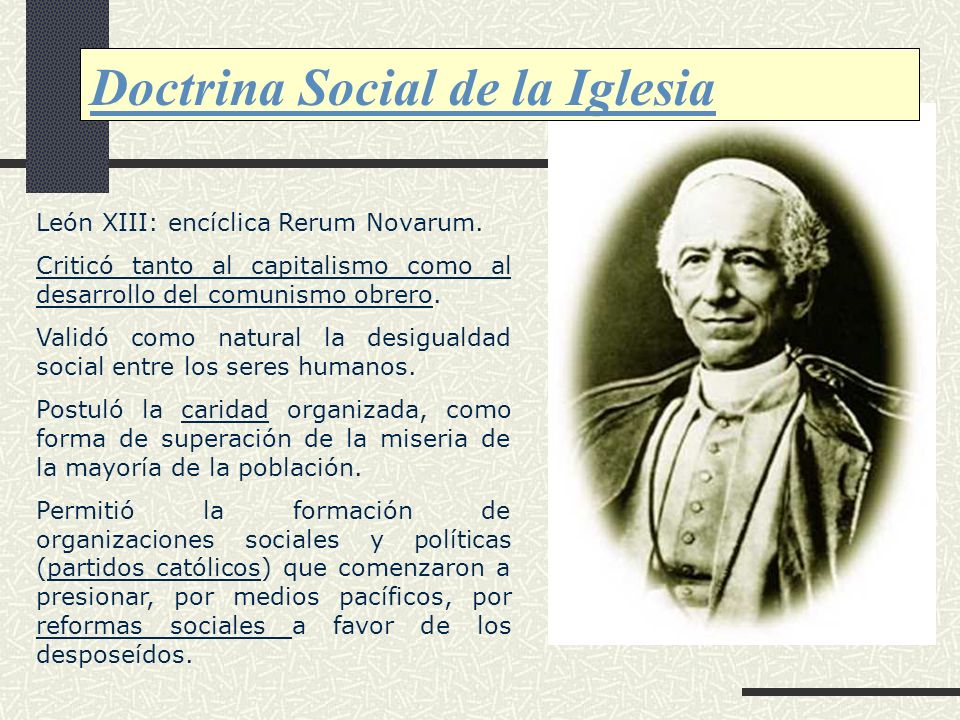 Doctrina Social de la Iglesia

León XIII: encíclica Rerum Novarum.

Criticó tanto al capitalismo como al desarrollo del comunismo obrero.

Validó como natural la desigualdad social entre los seres humanos.

Postuló la caridad organizada, como forma de superación de la miseria de la mayoría de la población.

Permitió la formación de organizaciones sociales y políticas (partidos católicos) que comenzaron a presionar, por medios pacíficos, por reformas sociales a favor de los desposeídos.